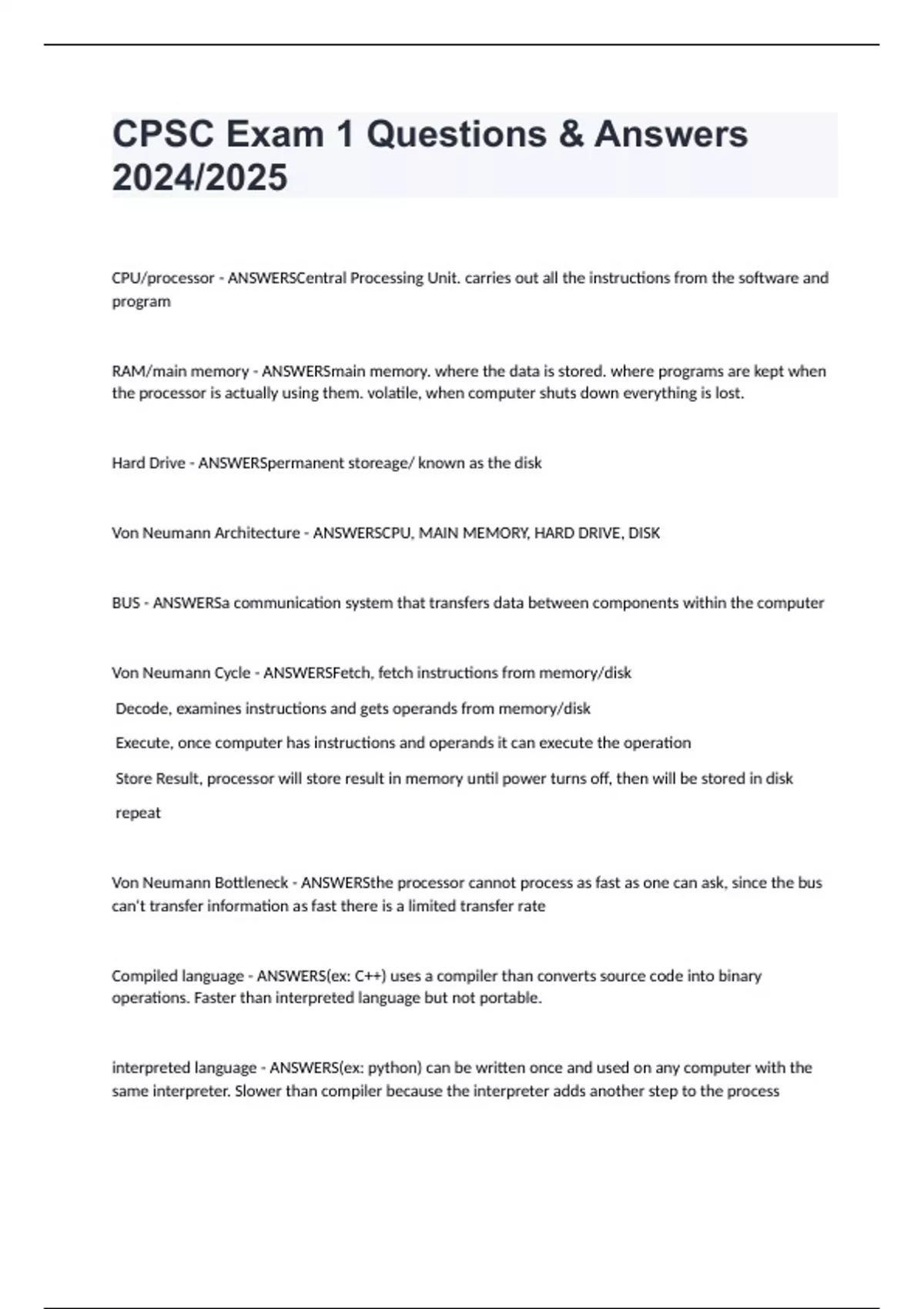 CPSC Exam 1 Questions & Answers 2024/2025

CPU/processor - ANSWERSCentral Processing Unit. carries out all the instructions from the software and program

RAM/main memory - ANSWERSmain memory. where the data is stored. where programs are kept when the processor is actually using them. volatile, when computer shuts down everything is lost.

Hard Drive - ANSWERSpermanent storeage/ known as the disk

Von Neumann Architecture - ANSWERSCPU, MAIN MEMORY, HARD DRIVE, DISK

BUS - ANSWERSa communication system that transfers data between components within the computer

Von Neumann Cycle - ANSWERSFetch, fetch instructions from memory/disk

Decode, examines instructions and gets operands from memory/disk

Execute, once computer has instructions and operands it can execute the operation

Store Result, processor will store result in memory until power turns off, then will be stored in disk

repeat

Von Neumann Bottleneck - ANSWERSthe processor cannot process as fast as one can ask, since the bus can't transfer information as fast there is a limited transfer rate

Compiled language - ANSWERS(ex: C++) uses a compiler than converts source code into binary operations. Faster than interpreted language but not portable.

interpreted language - ANSWERS(ex: python) can be written once and used on any computer with the same interpreter. Slower than compiler because the interpreter adds another step to the process